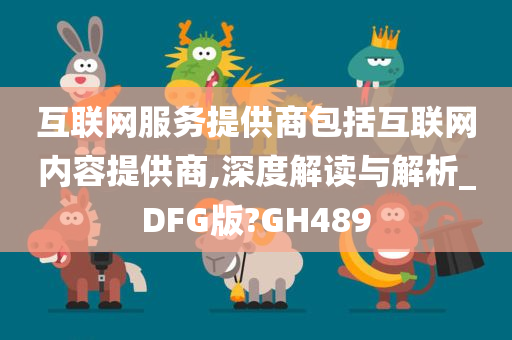 互联网服务提供商包括互联网内容提供商,深度解读与解析_DFG版?GH489